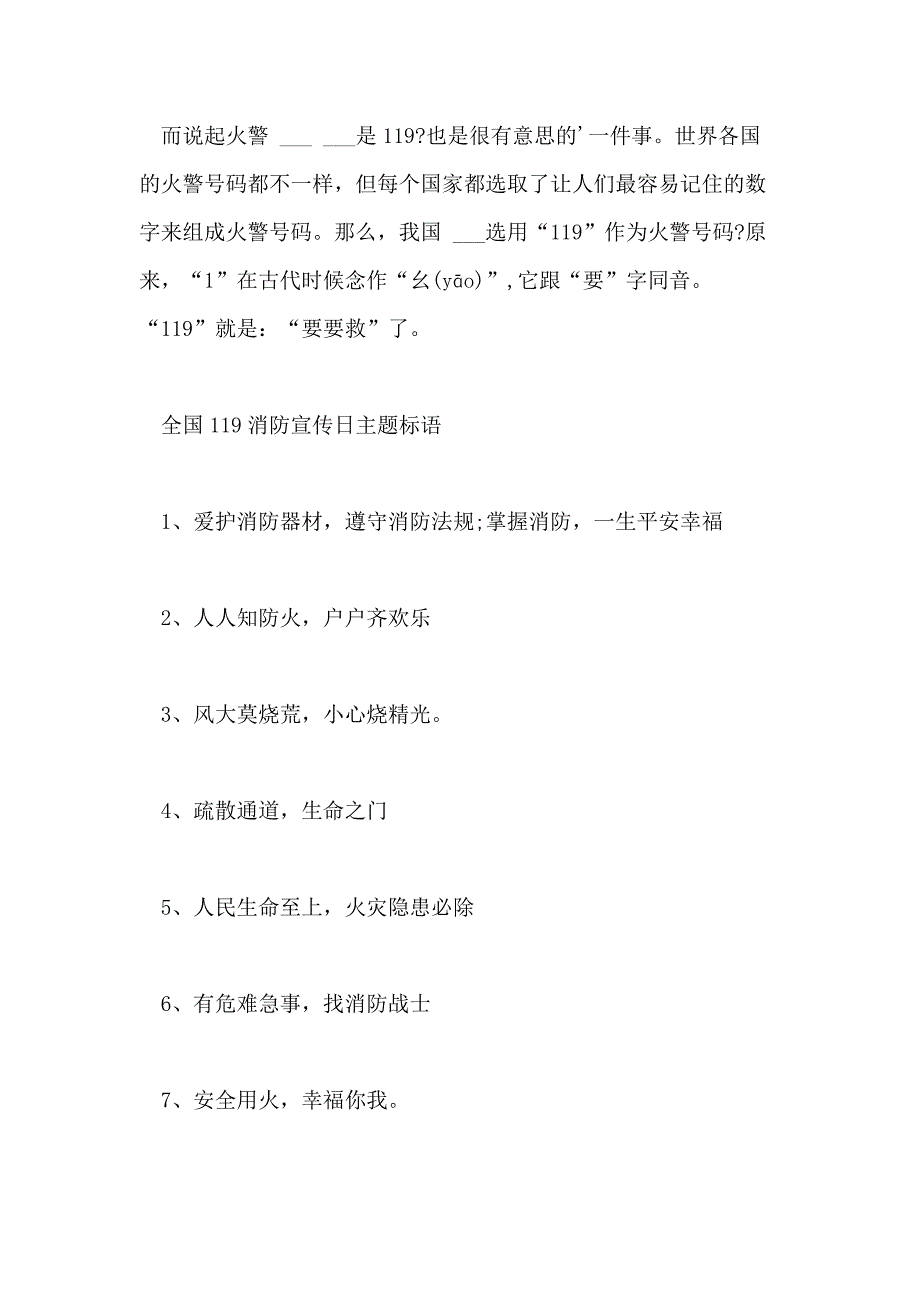 而说起火警 ___ ___是119?也是很有意思的’一件事。世界各国的火警号码都不一样，但每个国家都选取了让人们最容易记住的数字来组成火警号码。那么，我国 ___选用“119”作为火警号码?原来，“1”在古代时候念作“幺(yāo)”,它跟“要”字同音。“119”就是：“要要救”了。

全国119消防宣传日主题标语

1、爱护消防器材，遵守消防法规;掌握消防，一生平安幸福

2、人人知防火，户户齐欢乐

3、风大莫烧荒，小心烧精光。

4、疏散通道，生命之门

5、人民生命至上，火灾隐患必除

6、有危难急事，找消防战士

7、安全用火，幸福你我。